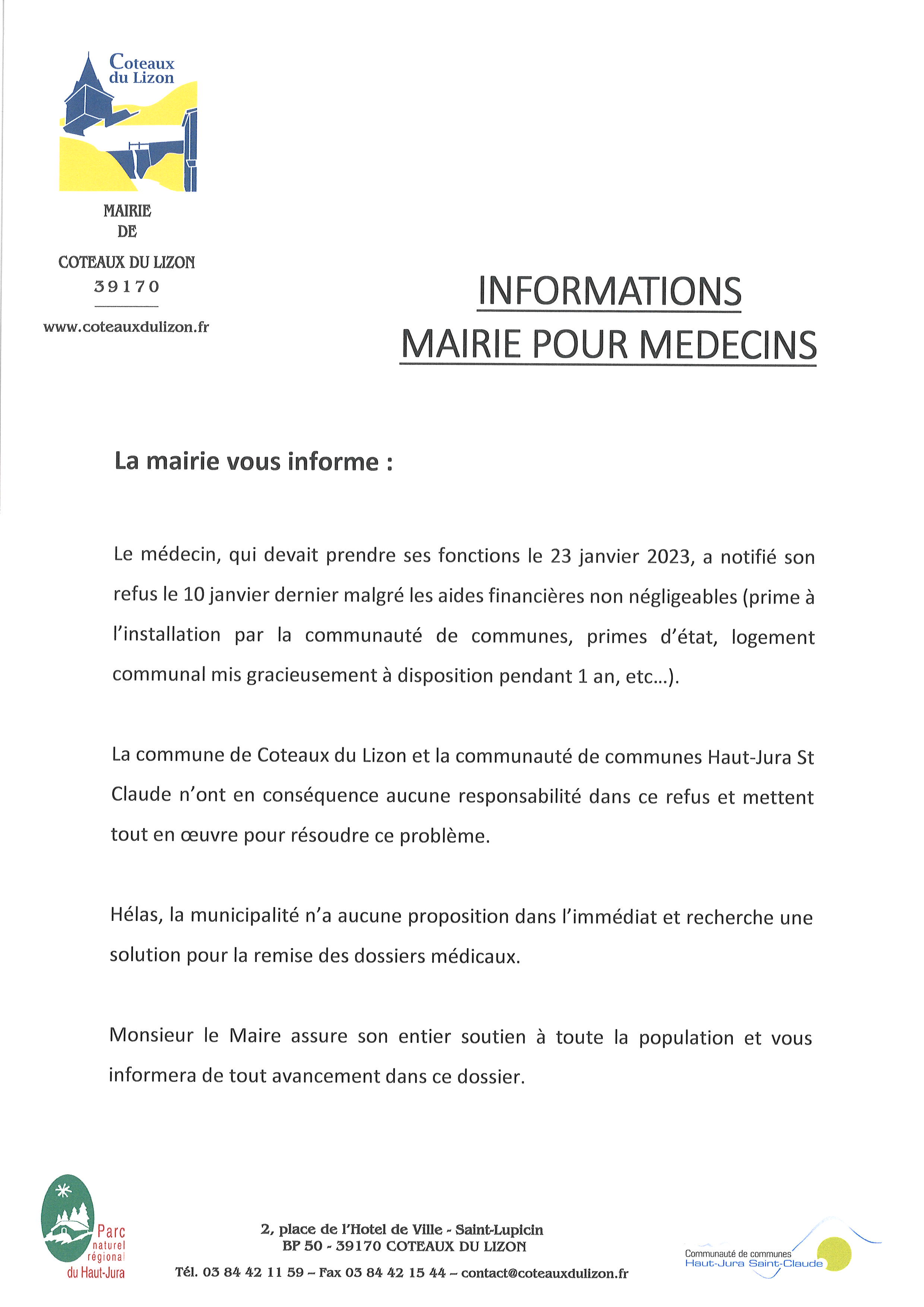 Coteaux du Lizon

MAIRIE
DE
COTEAUX DU LIZON
39170

www.coteauxdulizon.fr

INFORMATIONS
MAIRIE POUR MEDECINS

La mairie vous informe :

Le médecin, qui devait prendre ses fonctions le 23 janvier 2023, a notifié son refus le 10 janvier dernier malgré les aides financières non négligeables (prime à l'installation par la communauté de communes, primes d'état, logement communal mis gracieusement à disposition pendant 1 an, etc...).

La commune de Coteaux du Lizon et la communauté de communes Haut-Jura St Claude n'ont en conséquence aucune responsabilité dans ce refus et mettent tout en œuvre pour résoudre ce problème.

Hélas, la municipalité n'a aucune proposition dans l'immédiat et recherche une solution pour la remise des dossiers médicaux.

Monsieur le Maire assure son entier soutien à toute la population et vous informera de tout avancement dans ce dossier.

Parc naturel régional du Haut-Jura

2, place de l'Hotel de Ville - Saint-Lupicin
BP 50 - 39170 COTEAUX DU LIZON
Tél. 03 84 42 11 59 – Fax 03 84 42 15 44 – contact@coteauxdulizon.fr

Communauté de communes Haut-Jura Saint-Claude